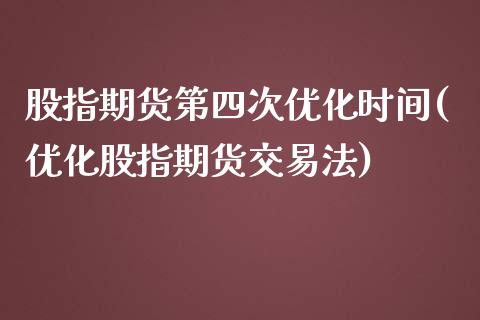 股指期货第四次优化时间(优化股指期货交易法)